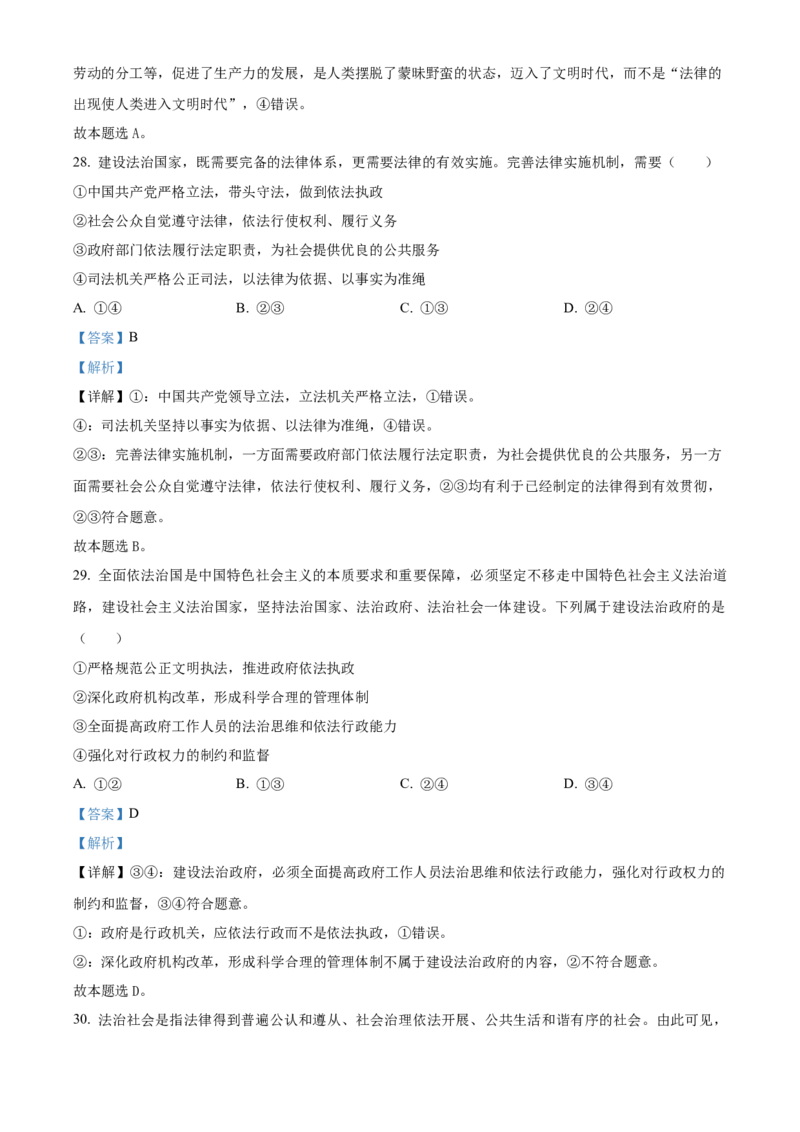 劳动的分工等，促进了生产力的发展，是人类摆脱了蒙昧野蛮的状态，迈入了文明时代，而不是“法律的出现使人类进入文明时代”，④错误。

故本题选 A。

28. 建设法治国家，既需要完备的法律体系，更需要法律的有效实施。完善法律实施机制，需要（　　）

①中国共产党严格立法，带头守法，做到依法执政

②社会公众自觉遵守法律，依法行使权利、履行义务

③政府部门依法履行法定职责，为社会提供优良的公共服务

④司法机关严格公正司法，以法律为依据、以事实为准绳

A. ①④　　B. ②③　　C. ①③　　D. ②④

【答案】B

【解析】

【详解】①：中国共产党领导立法，立法机关严格立法，①错误。

④：司法机关坚持以事实为依据、以法律为准绳，④错误。

②③：完善法律实施机制，一方面需要政府部门依法履行法定职责，为社会提供优良的公共服务，另一方面需要社会公众自觉遵守法律，依法行使权利、履行义务，②③均有利于已经制定的法律得到有效贯彻，②③符合题意。

故本题选 B。

29. 全面依法治国是中国特色社会主义的本质要求和重要保障，必须坚定不移走中国特色社会主义法治道路，建设社会主义法治国家，坚持法治国家、法治政府、法治社会一体建设。下列属于建设法治政府的是（　　）

①严格规范公正文明执法，推进政府依法执政

②深化政府机构改革，形成科学合理的管理体制

③全面提高政府工作人员的法治思维和依法行政能力

④强化对行政权力的制约和监督

A. ①②　　B. ①③　　C. ②④　　D. ③④

【答案】D

【解析】

【详解】③④：建设法治政府，必须全面提高政府工作人员法治思维和依法行政能力，强化对行政权力的制约和监督，③④符合题意。

①：政府是行政机关，应依法行政而不是依法执政，①错误。

②：深化政府机构改革，形成科学合理的管理体制不属于建设法治政府的内容，②不符合题意。

故本题选 D。

30. 法治社会是指法律得到普遍公认和遵从、社会治理依法开展、公共生活和谐有序的社会。由此可见，